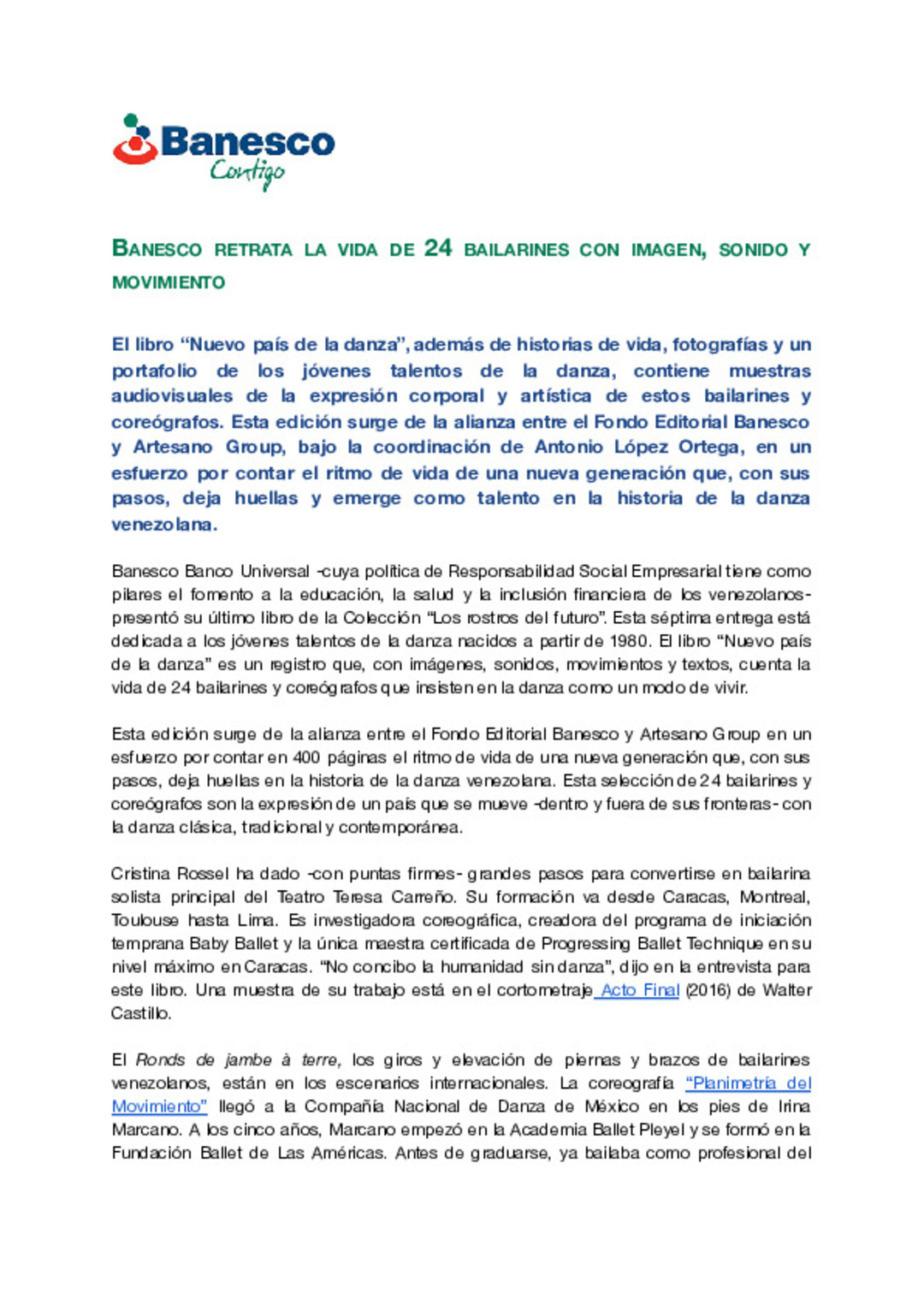 Banesco
Contigo

BANESCO RETRATA LA VIDA DE 24 BAILARINES CON IMAGEN, SONIDO Y MOVIMIENTO

El libro “Nuevo país de la danza”, además de historias de vida, fotografías y un portafolio de los jóvenes talentos de la danza, contiene muestras audiovisuales de la expresión corporal y artística de estos bailarines y coreógrafos. Esta edición surge de la alianza entre el Fondo Editorial Banesco y Artesano Group, bajo la coordinación de Antonio López Ortega, en un esfuerzo por contar el ritmo de vida de una nueva generación que, con sus pasos, deja huellas y emerge como talento en la historia de la danza venezolana.

Banesco Banco Universal -cuya política de Responsabilidad Social Empresarial tiene como pilares el fomento a la educación, la salud y la inclusión financiera de los venezolanos- presentó su último libro de la Colección “Los rostros del futuro”. Esta séptima entrega está dedicada a los jóvenes talentos de la danza nacidos a partir de 1980. El libro “Nuevo país de la danza” es un registro que, con imágenes, sonidos, movimientos y textos, cuenta la vida de 24 bailarines y coreógrafos que insisten en la danza como un modo de vivir.

Esta edición surge de la alianza entre el Fondo Editorial Banesco y Artesano Group en un esfuerzo por contar en 400 páginas el ritmo de vida de una nueva generación que, con sus pasos, deja huellas en la historia de la danza venezolana. Esta selección de 24 bailarines y coreógrafos son la expresión de un país que se mueve -dentro y fuera de sus fronteras- con la danza clásica, tradicional y contemporánea.

Cristina Rossel ha dado -con puntas firmes- grandes pasos para convertirse en bailarina solista principal del Teatro Teresa Carreño. Su formación va desde Caracas, Montreal, Toulouse hasta Lima. Es investigadora coreográfica, creadora del programa de iniciación temprana Baby Ballet y la única maestra certificada de Progressing Ballet Technique en su nivel máximo en Caracas. “No concibo la humanidad sin danza”, dijo en la entrevista para este libro. Una muestra de su trabajo está en el cortometraje Acto Final (2016) de Walter Castillo.

El Ronds de jambe à terre, los giros y elevación de piernas y brazos de bailarines venezolanos, están en los escenarios internacionales. La coreografía “Planimetría del Movimiento” llegó a la Compañía Nacional de Danza de México en los pies de Irina Marcano. A los cinco años, Marcano empezó en la Academia Ballet Pleyel y se formó en la Fundación Ballet de Las Américas. Antes de graduarse, ya bailaba como profesional del